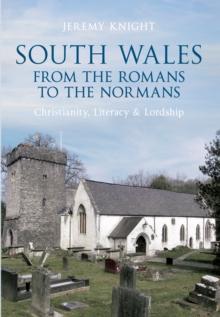 JEREMY KNIGHT

SOUTH WALES
FROM THE ROMANS TO THE NORMANS

Christianity, Literacy & Lordship